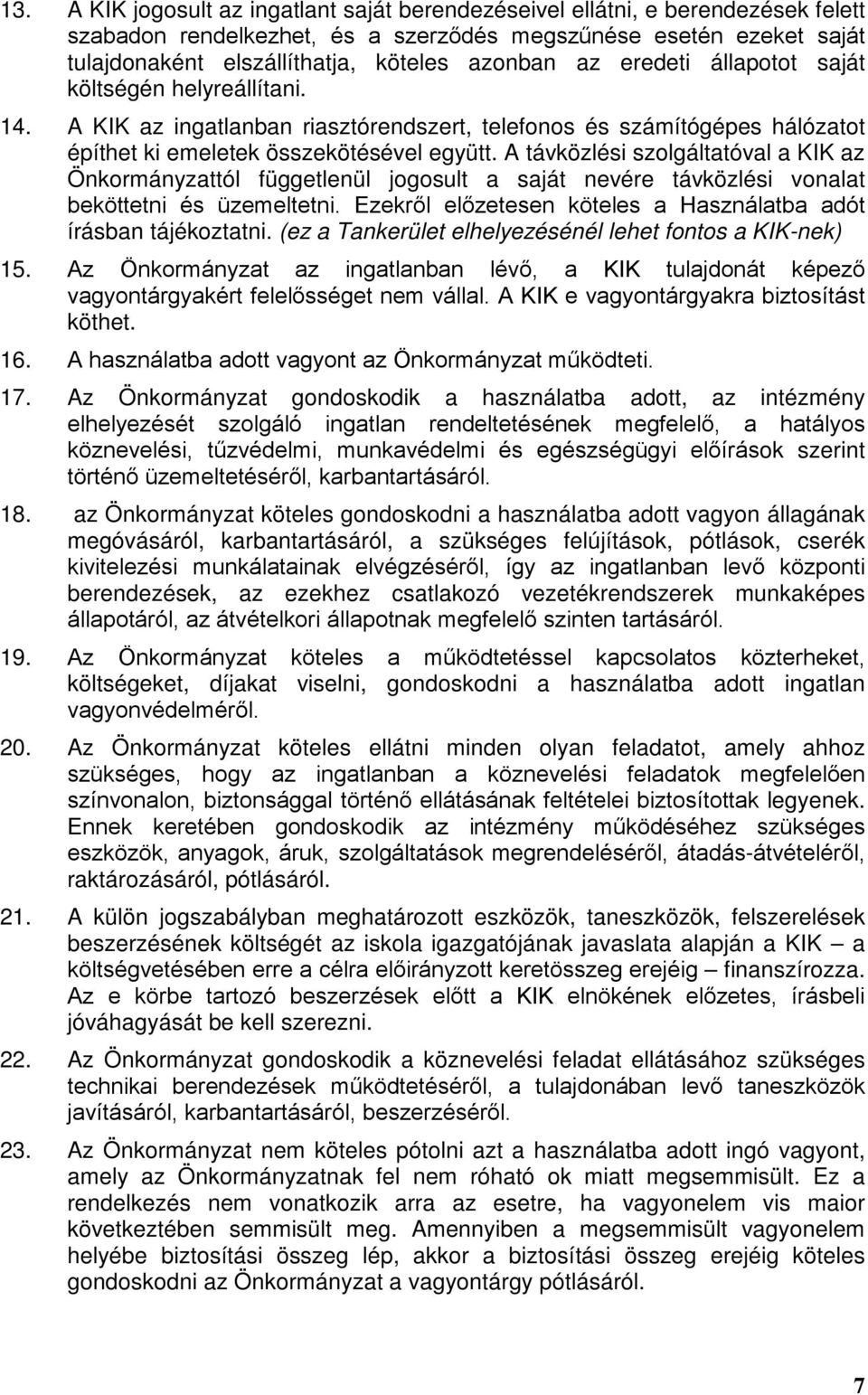 13. A KIK jogosult az ingatlant saját berendezéseivel ellátni, e berendezések felett szabadon rendelkezhet, és a szerződés megszűnése esetén ezeket saját tulajdonaként elszállíthatja, köteles azonban az eredeti állapotot saját költségén helyreállítani.

14. A KIK az ingatlanban riasztórendszert, telefonos és számítógépes hálózatot építhet ki emeletek összekötésével együtt. A távközlési szolgáltatóval a KIK az Önkormányzattól függetlenül jogosult a saját nevére távközlési vonalat beköttetni és üzemeltetni. Ezekről előzetesen köteles a Használatba adót írásban tájékoztatni. (ez a Tankerület elhelyezésénél lehet fontos a KIK-nek)

15. Az Önkormányzat az ingatlanban lévő, a KIK tulajdonát képező vagyontárgyakért felelősséget nem vállal. A KIK e vagyontárgyakra biztosítást köthet.

16. A használatba adott vagyont az Önkormányzat működteti.

17. Az Önkormányzat gondoskodik a használatba adott, az intézmény elhelyezését szolgáló ingatlan rendeltetésének megfelelő, a hatályos köznevelési, tűzvédelmi, munkavédelmi és egészségügyi előírások szerint történő üzemeltetéséről, karbantartásáról.

18. az Önkormányzat köteles gondoskodni a használatba adott vagyon állagának megóvásáról, karbantartásáról, a szükséges felújítások, pótlások, cserék kivitelezési munkálatainak elvégzéséről, így az ingatlanban levő központi berendezések, az ezekhez csatlakozó vezetékrendszerek munkaképes állapotáról, az átvételkori állapotnak megfelelő szinten tartásáról.

19. Az Önkormányzat köteles a működtetéssel kapcsolatos közterheket, költségeket, díjakat viselni, gondoskodni a használatba adott ingatlan vagyonvédelméről.

20. Az Önkormányzat köteles ellátni minden olyan feladatot, amely ahhoz szükséges, hogy az ingatlanban a köznevelési feladatok megfelelően színvonalon, biztonsággal történő ellátásának feltételei biztosítottak legyenek. Ennek keretében gondoskodik az intézmény működéséhez szükséges eszközök, anyagok, áruk, szolgáltatások megrendeléséről, átadás-átvételéről, raktározásáról, pótlásáról.

21. A külön jogszabályban meghatározott eszközök, taneszközök, felszerelések beszerzésének költségét az iskola igazgatójának javaslata alapján a KIK – a költségvetésében erre a célra előirányzott keretösszeg erejéig – finanszírozza. Az e körbe tartozó beszerzések előtt a KIK elnökének előzetes, írásbeli jóváhagyását be kell szerezni.

22. Az Önkormányzat gondoskodik a köznevelési feladat ellátásához szükséges technikai berendezések működtetéséről, a tulajdonában levő taneszközök javításáról, karbantartásáról, beszerzéséről.

23. Az Önkormányzat nem köteles pótolni azt a használatba adott ingó vagyont, amely az Önkormányzatnak fel nem róható ok miatt megsemmisült. Ez a rendelkezés nem vonatkozik arra az esetre, ha vagyonelem vis maior következtében semmisült meg. Amennyiben a megsemmisült vagyonelem helyébe biztosítási összeg lép, akkor a biztosítási összeg erejéig köteles gondoskodni az Önkormányzat a vagyontárgy pótlásáról.

7